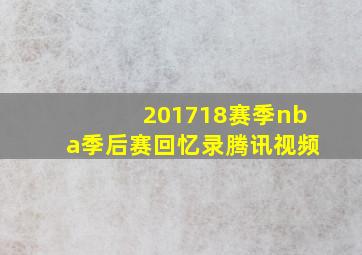 201718赛季nba季后赛回忆录腾讯视频